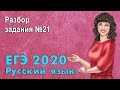 Разбор задания №21

ЕГЭ 2020
Русский язык.